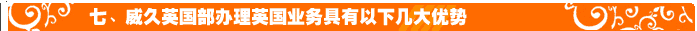 七、威久英国部办理英国业务具有以下几大优势